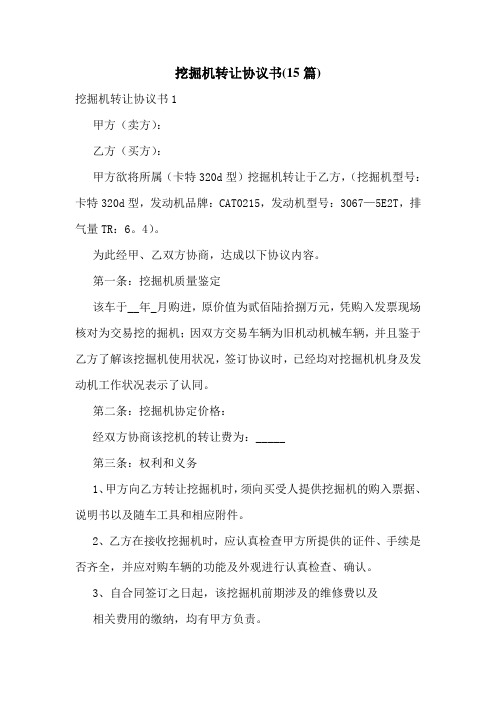 挖掘机转让协议书(15 篇)

挖掘机转让协议书 1

甲方（卖方）：

乙方（买方）：

甲方欲将所属（卡特 320d 型）挖掘机转让于乙方，（挖掘机型号：卡特 320d 型，发动机品牌：CAT0215，发动机型号：3067—5E2T，排气量 TR：6。4）。

为此经甲、乙双方协商，达成以下协议内容。

第一条：挖掘机质量鉴定

该车于__年_月购进，原价值为贰佰陆拾捌万元，凭购入发票现场核对为交易挖的掘机；因双方交易车辆为旧机动机械车辆，并且鉴于乙方了解该挖掘机使用状况，签订协议时，已经均对挖掘机机身及发动机工作状况表示了认同。

第二条：挖掘机协定价格：

经双方协商该挖机的转让费为：_____

第三条：权利和义务

1、甲方向乙方转让挖掘机时，须向买受人提供挖掘机的购入票据、说明书以及随车工具和相应附件。

2、乙方在接收挖掘机时，应认真检查甲方所提供的证件、手续是否齐全，并应对购车辆的功能及外观进行认真检查、确认。

3、自合同签订之日起，该挖掘机前期涉及的维修费以及

相关费用的缴纳，均有甲方负责。